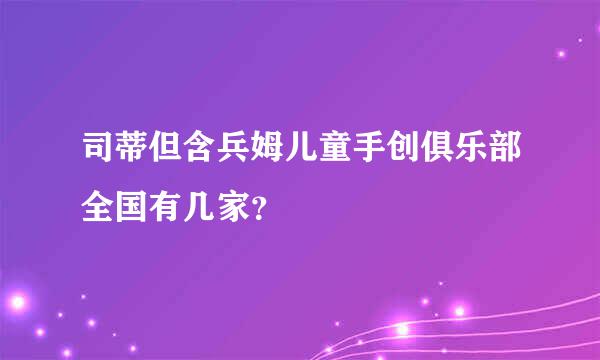 司蒂但含兵姆儿童手创俱乐部全国有几家?